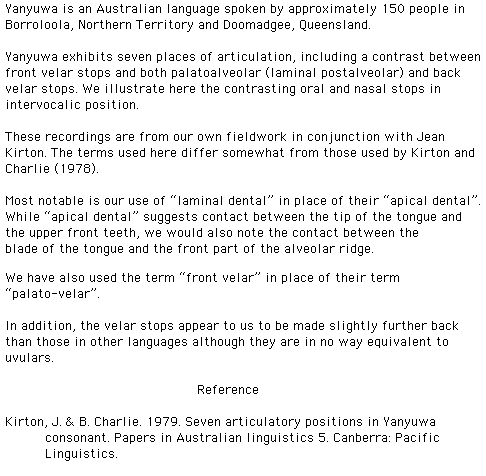 Yanyuwa is an Australian language spoken by approximately 150 people in Borroloola, Northern Territory and Doomadgee, Queensland.

Yanyuwa exhibits seven places of articulation, including a contrast between front velar stops and both palatoalveolar (laminal postalveolar) and back velar stops. We illustrate here the contrasting oral and nasal stops in intervocalic position.

These recordings are from our own fieldwork in conjunction with Jean Kirton. The terms used here differ somewhat from those used by Kirton and Charlie (1978).

Most notable is our use of "laminal dental" in place of their "apical dental". While "apical dental" suggests contact between the tip of the tongue and the upper front teeth, we would also note the contact between the blade of the tongue and the front part of the alveolar ridge.

We have also used the term "front velar" in place of their term "palato-velar".

In addition, the velar stops appear to us to be made slightly further back than those in other languages although they are in no way equivalent to uvulars.

Reference

Kirton, J. & B. Charlie. 1979. Seven articulatory positions in Yanyuwa consonant. Papers in Australian linguistics 5. Canberra: Pacific Linguistics.